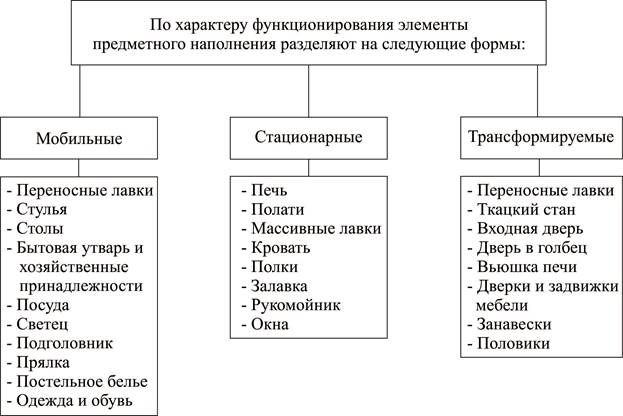 По характеру функционирования элементы предметного наполнения разделяют на следующие формы:

Мобильные

- Переносные лавки
- Стулья
- Столы
- Бытовая утварь и хозяйственные принадлежности
- Посуда
- Светец
- Подголовник
- Прялка
- Постельное белье
- Одежда и обувь

Стационарные

- Печь
- Полати
- Массивные лавки
- Кровать
- Полки
- Залавка
- Рукомойник
- Окна

Трансформируемые

- Переносные лавки
- Ткацкий стан
- Входная дверь
- Дверь в голбец
- Вьюшка печи
- Дверки и задвижки мебели
- Занавески
- Половики